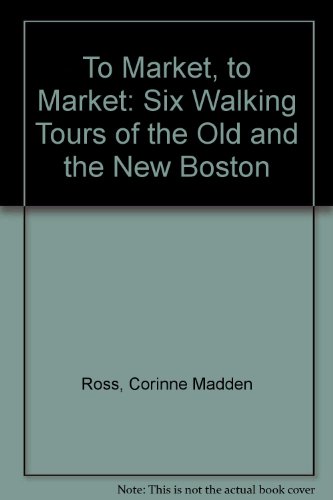 To Market, to Market: Six Walking Tours of the Old and the New Boston

Ross, Corinne Madden

Note: This is not the actual book cover